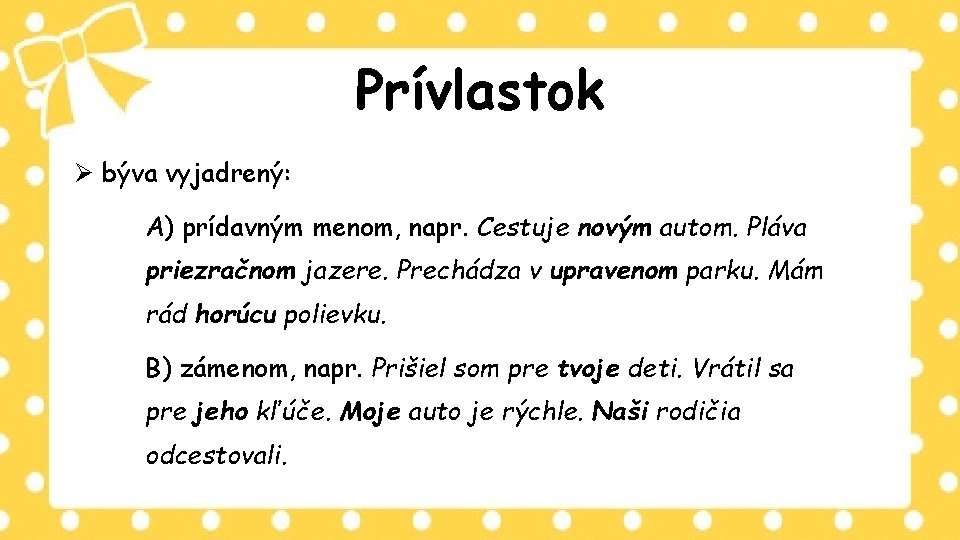 Prívlastok

➢ býva vyjadrený:

A) prídavným menom, napr. Cestuje novým autom. Pláva priezračnom jazere. Prechádza v upravenom parku. Mám rád horúcu polievku.

B) zámenom, napr. Prišiel som pre tvoje deti. Vrátil sa pre jeho kľúče. Moje auto je rýchle. Naši rodičia odcestovali.